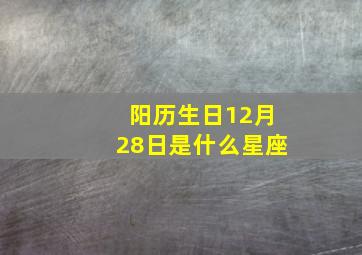 阳历生日12月28日是什么星座